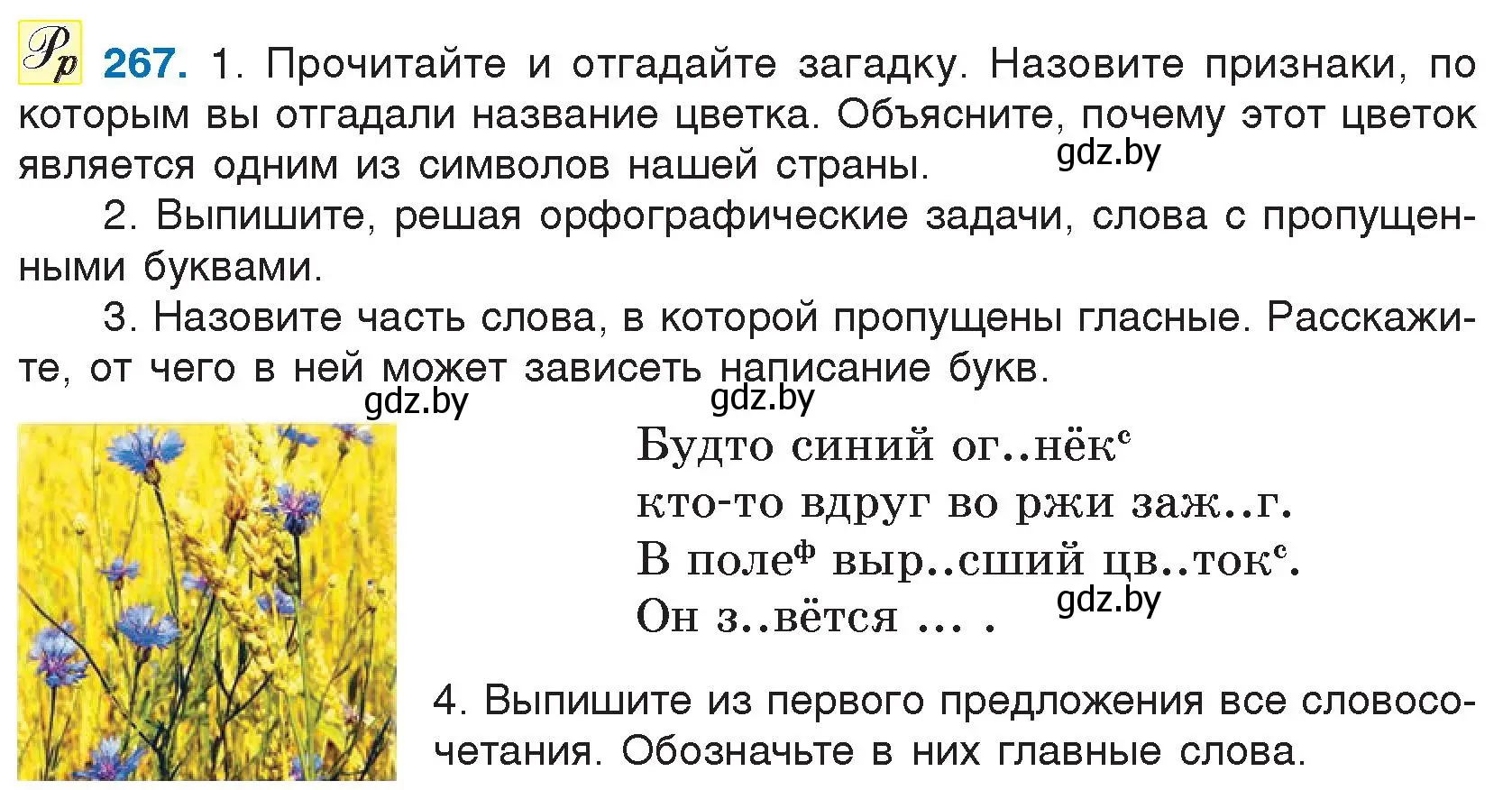 Рр 267. 1. Прочитайте и отгадайте загадку. Назовите признаки, по которым вы отгадали название цветка. Объясните, почему этот цветок является одним из символов нашей страны.

gdz.by

2. Выпишите, решая орфографические задачи, слова с пропущенными буквами.

3. Назовите часть слова, в которой пропущены гласные. Расскажите, от чего в ней может зависеть написание букв.

gdz.by gdz.by

Будто синий ог..нёк$^с$
кто-то вдруг во ржи заж..г.
В поле$^ф$ выр..сший цв..ток$^с$.
Он з..вётся ... .

gdz.by

4. Выпишите из первого предложения все словосочетания. Обозначьте в них главные слова.